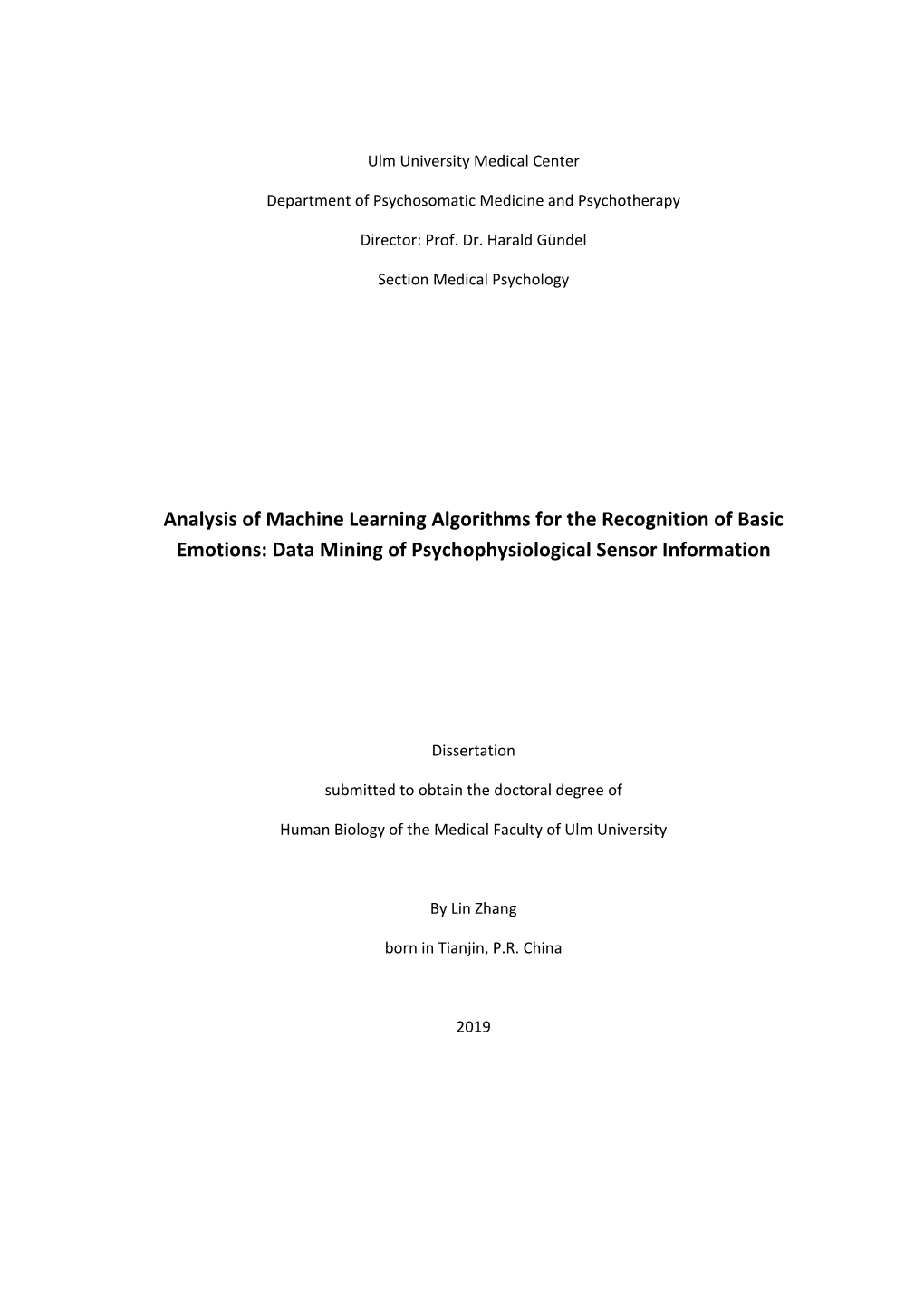 Ulm University Medical Center

Department of Psychosomatic Medicine and Psychotherapy

Director: Prof. Dr. Harald Gündel

Section Medical Psychology

Analysis of Machine Learning Algorithms for the Recognition of Basic Emotions: Data Mining of Psychophysiological Sensor Information

Dissertation

submitted to obtain the doctoral degree of

Human Biology of the Medical Faculty of Ulm University

By Lin Zhang

born in Tianjin, P.R. China

2019